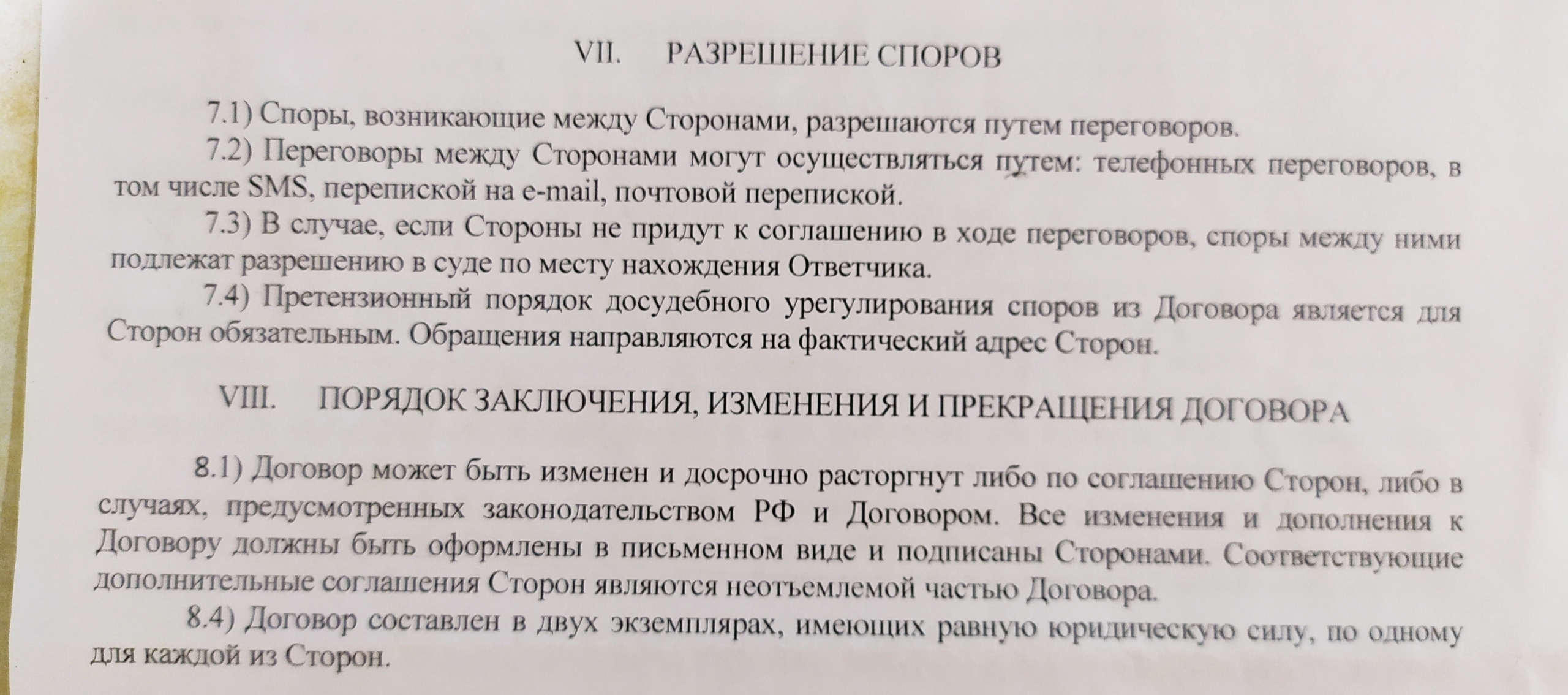 VII. РАЗРЕШЕНИЕ СПОРОВ

7.1) Споры, возникающие между Сторонами, разрешаются путем переговоров.

7.2) Переговоры между Сторонами могут осуществляться путем: телефонных переговоров, в том числе SMS, перепиской на e-mail, почтовой перепиской.

7.3) В случае, если Стороны не придут к соглашению в ходе переговоров, споры между ними подлежат разрешению в суде по месту нахождения Ответчика.

7.4) Претензионный порядок досудебного урегулирования споров из Договора является для Сторон обязательным. Обращения направляются на фактический адрес Сторон.

VIII. ПОРЯДОК ЗАКЛЮЧЕНИЯ, ИЗМЕНЕНИЯ И ПРЕКРАЩЕНИЯ ДОГОВОРА

8.1) Договор может быть изменен и досрочно расторгнут либо по соглашению Сторон, либо в случаях, предусмотренных законодательством РФ и Договором. Все изменения и дополнения к Договору должны быть оформлены в письменном виде и подписаны Сторонами. Соответствующие дополнительные соглашения Сторон являются неотъемлемой частью Договора.

8.4) Договор составлен в двух экземплярах, имеющих равную юридическую силу, по одному для каждой из Сторон.